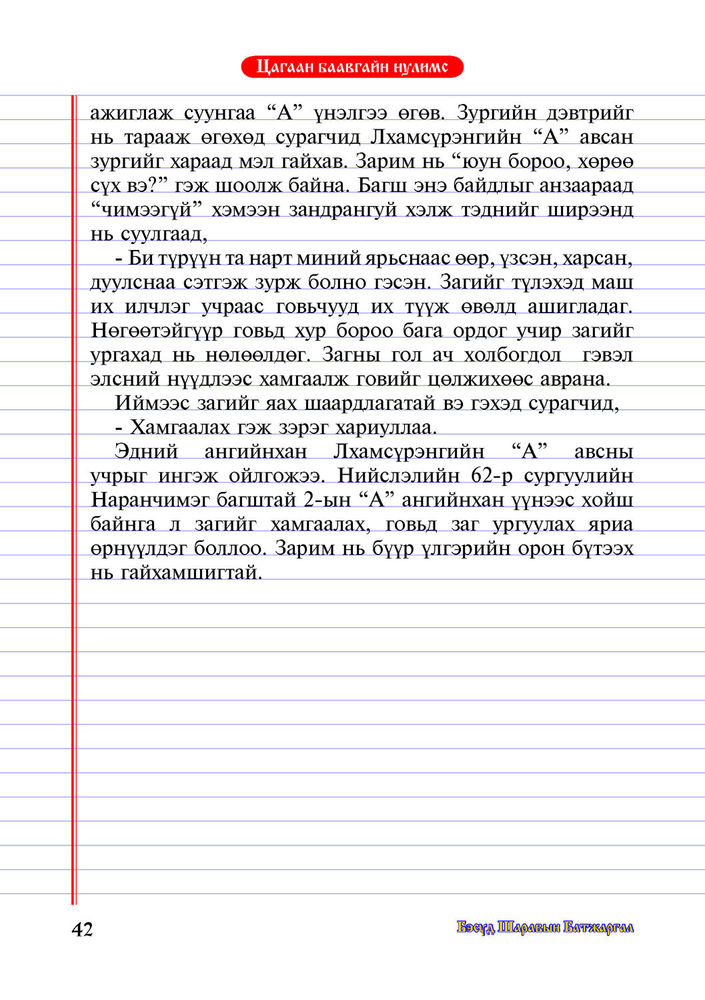 Цагаан баавгайн нулимс

ажиглаж суунгаа “А” үнэлгээ өгөв. Зургийн дэвтрийг нь тарааж өгөхөд сурагчид Лхамсүрэнгийн “А” авсан зургийг хараад мэл гайхав. Зарим нь “юун бороо, хөрөө сүх вэ?” гэж шоолж байна. Багш энэ байдлыг анзаараад “чимээгүй” хэмээн зандрангуй хэлж тэднийг ширээнд нь суулгаад,

- Би түрүүн та нарт миний ярьснаас өөр, үзсэн, харсан, дуулснаа сэтгэж зурж болно гэсэн. Загийг түлэхэд маш их илчлэг учраас говьчууд их түүж өвөлд ашигладаг. Нөгөөтэйгүүр говьд хур бороо бага ордог учир загийг ургахад нь нөлөөлдөг. Загны гол ач холбогдол гэвэл элсний нүүдлээс хамгаалж говийг цөлжихөөс аврана.

Иймээс загийг яах шаардлагатай вэ гэхэд сурагчид,

- Хамгаалах гэж зэрэг хариуллаа.

Эдний ангийнхан Лхамсүрэнгийн “А” авсны учрыг ингэж ойлгожээ. Нийслэлийн 62-р сургуулийн Наранчимэг багштай 2-ын “А” ангийнхан үүнээс хойш байнга л загийг хамгаалах, говьд заг ургуулах яриа өрнүүлдэг боллоо. Зарим нь бүүр үлгэрийн орон бүтээх нь гайхамшигтай.

42

Бэсүд Шаравын Батжаргал